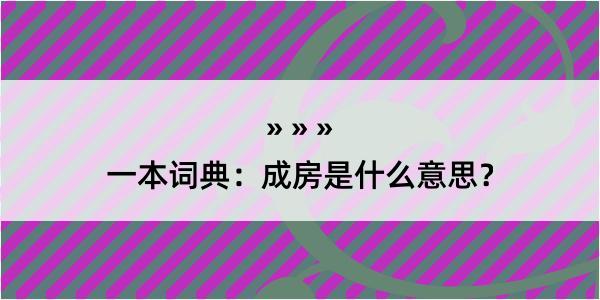 » » »

一本词典：成房是什么意思?